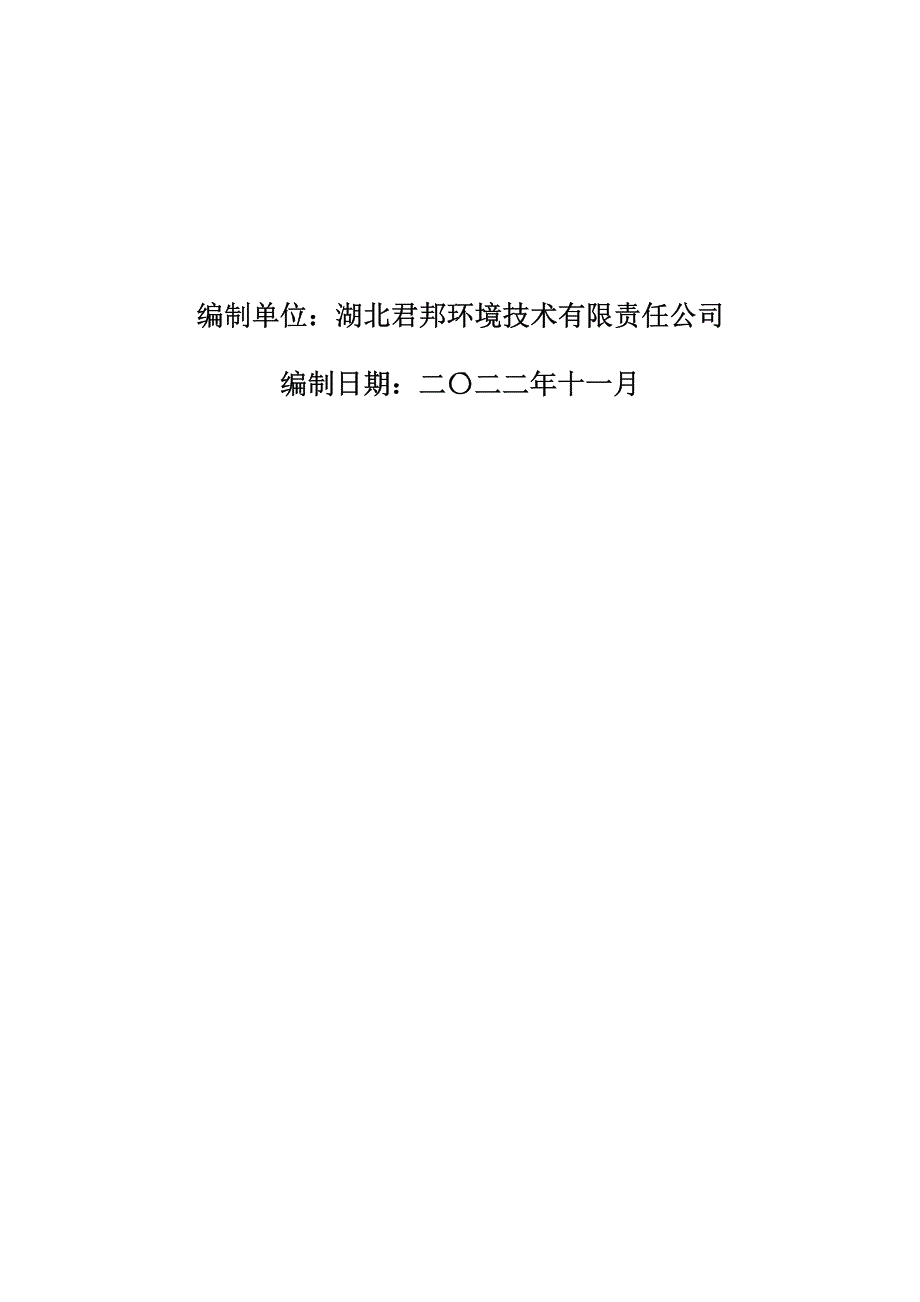 编制单位：湖北君邦环境技术有限责任公司

编制日期：二〇二二年十一月